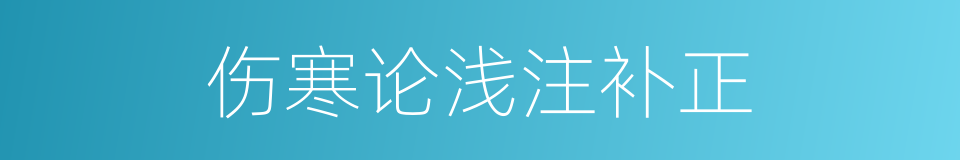 伤寒论浅注补正